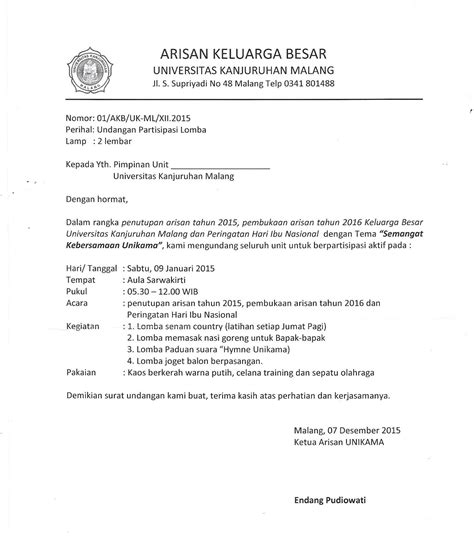 ARISAN KELUARGA BESAR
UNIVERSITAS KANJURUHAN MALANG
Jl. S. Supriyadi No 48 Malang Telp 0341 801488

Nomor: 01/AKB/UK-ML/XII.2015
Perihal: Undangan Partisipasi Lomba
Lamp : 2 lembar

Kepada Yth. Pimpinan Unit ______________________
Universitas Kanjuruhan Malang

Dengan hormat,

Dalam rangka penutupan arisan tahun 2015, pembukaan arisan tahun 2016 Keluarga Besar Universitas Kanjuruhan Malang dan Peringatan Hari Ibu Nasional dengan Tema "Semangat Kebersamaan Unikama", kami mengundang seluruh unit untuk berpartisipasi aktif pada :

Hari/ Tanggal : Sabtu, 09 Januari 2015
Tempat : Aula Sarwakirti
Pukul : 05.30 – 12.00 WIB
Acara : penutupan arisan tahun 2015, pembukaan arisan tahun 2016 dan Peringatan Hari Ibu Nasional
Kegiatan : 1. Lomba senam country (latihan setiap Jumat Pagi)
2. Lomba memasak nasi goreng untuk Bapak-bapak
3. Lomba Paduan suara "Hymne Unikama)
4. Lomba joget balon berpasangan.
Pakaian : Kaos berkerah warna putih, celana training dan sepatu olahraga

Demikian surat undangan kami buat, terima kasih atas perhatian dan kerjasamanya.

Malang, 07 Desember 2015
Ketua Arisan UNIKAMA

Endang Pudiowati